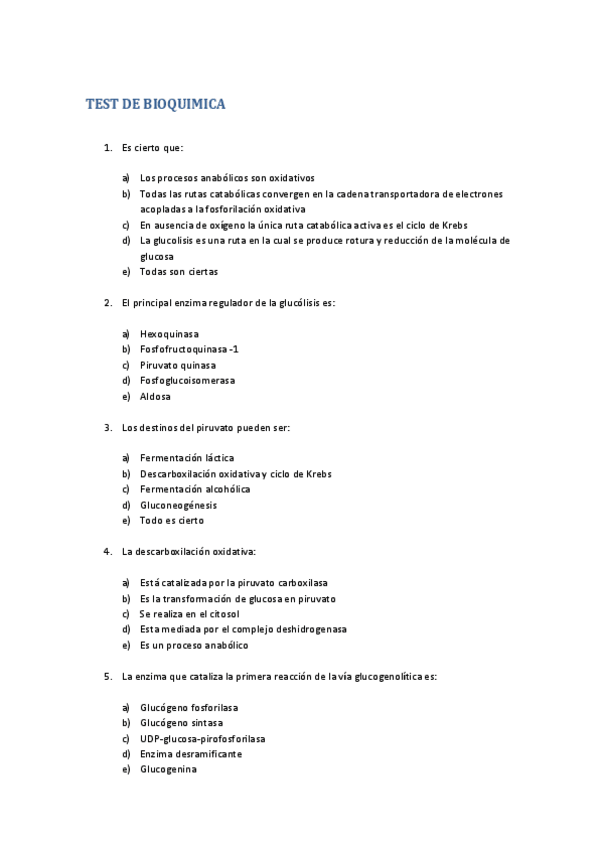 TEST DE BIOQUIMICA

1. Es cierto que:

a) Los procesos anabólicos son oxidativos
b) Todas las rutas catabólicas convergen en la cadena transportadora de electrones acopladas a la fosforilación oxidativa
c) En ausencia de oxígeno la única ruta catabólica activa es el ciclo de Krebs
d) La glucolisis es una ruta en la cual se produce rotura y reducción de la molécula de glucosa
e) Todas son ciertas

2. El principal enzima regulador de la glucólisis es:

a) Hexoquinasa
b) Fosfofructoquinasa -1
c) Piruvato quinasa
d) Fosfoglucoisomerasa
e) Aldosa

3. Los destinos del piruvato pueden ser:

a) Fermentación láctica
b) Descarboxilación oxidativa y ciclo de Krebs
c) Fermentación alcohólica
d) Gluconeogénesis
e) Todo es cierto

4. La descarboxilación oxidativa:

a) Está catalizada por la piruvato carboxilasa
b) Es la transformación de glucosa en piruvato
c) Se realiza en el citosol
d) Esta mediada por el complejo deshidrogenasa
e) Es un proceso anabólico

5. La enzima que cataliza la primera reacción de la vía glucogenolítica es:

a) Glucógeno fosforilasa
b) Glucógeno sintasa
c) UDP-glucosa-pirofosforilasa
d) Enzima desramificante
e) Glucogenina